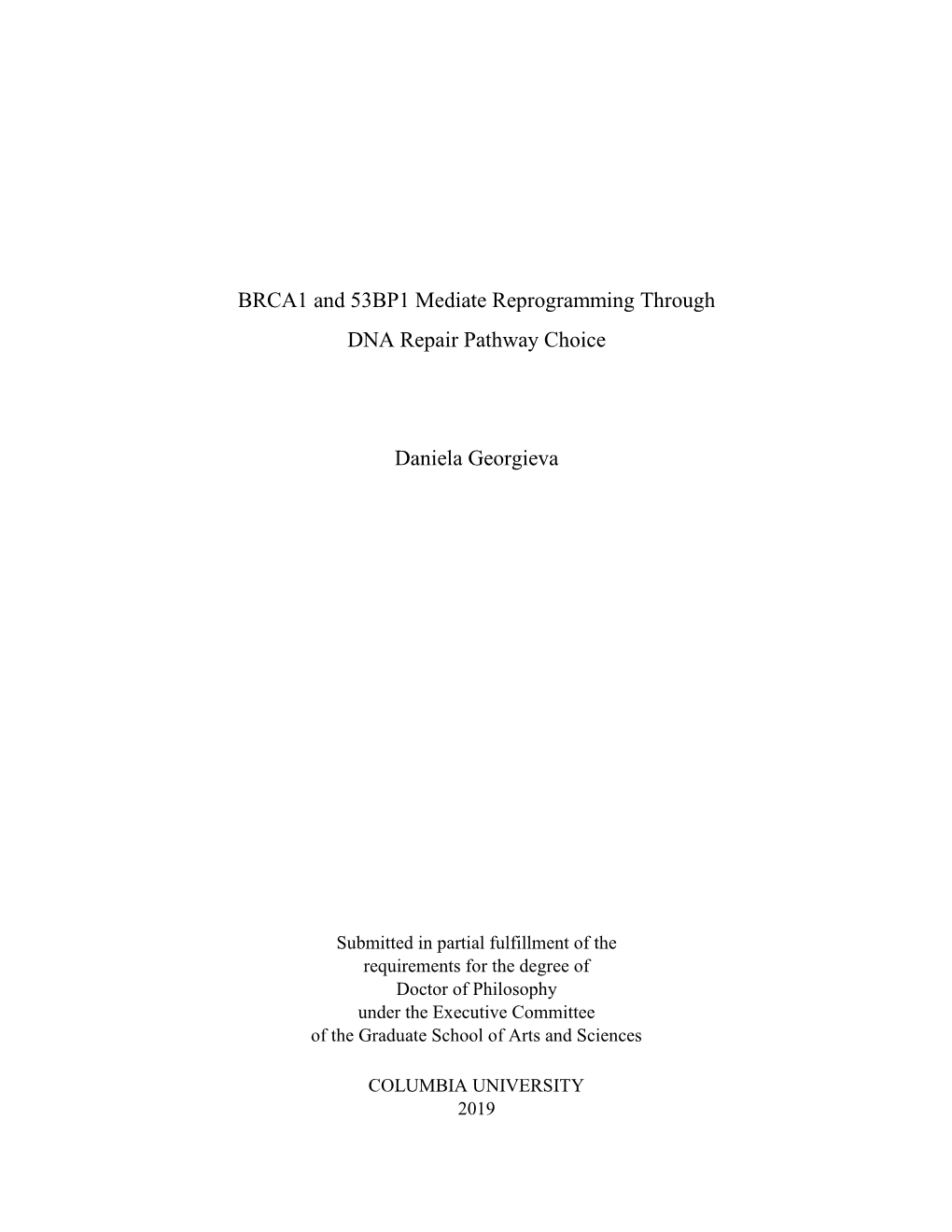 BRCA1 and 53BP1 Mediate Reprogramming Through DNA Repair Pathway Choice

Daniela Georgieva

Submitted in partial fulfillment of the requirements for the degree of Doctor of Philosophy under the Executive Committee of the Graduate School of Arts and Sciences

COLUMBIA UNIVERSITY
2019